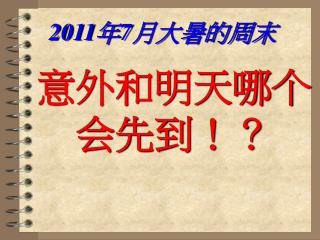 2011年7月大暑的周末

意外和明天哪个会先到！？